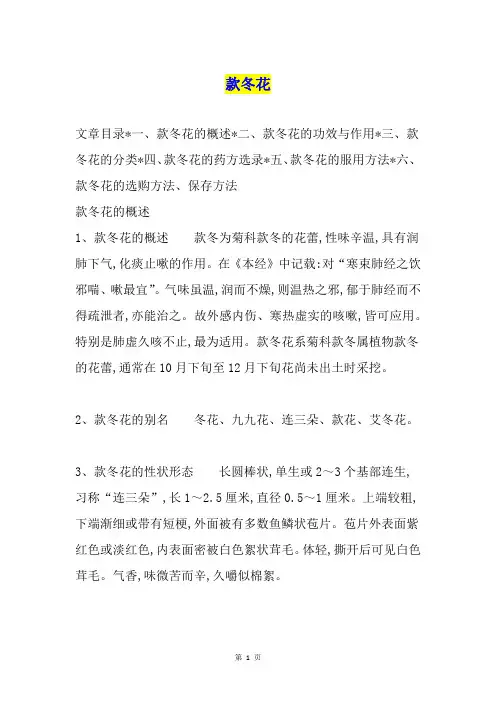 款冬花

文章目录*一、款冬花的概述*二、款冬花的功效与作用*三、款冬花的分类*四、款冬花的药方选录*五、款冬花的服用方法*六、款冬花的选购方法、保存方法

款冬花的概述

1、款冬花的概述　　款冬为菊科款冬的花蕾,性味辛温,具有润肺下气,化痰止嗽的作用。在《本经》中记载:对“寒束肺经之饮邪喘、嗽最宜”。气味虽温,润而不燥,则温热之邪,郁于肺经而不得疏泄者,亦能治之。故外感内伤、寒热虚实的咳嗽,皆可应用。特别是肺虚久咳不止,最为适用。款冬花系菊科款冬属植物款冬的花蕾,通常在10月下旬至12月下旬花尚未出土时采挖。

2、款冬花的别名　　冬花、九九花、连三朵、款花、艾冬花。

3、款冬花的性状形态　　长圆棒状,单生或2～3个基部连生,习称“连三朵”,长1～2.5厘米,直径0.5～1厘米。上端较粗,下端渐细或带有短梗,外面被有多数鱼鳞状苞片。苞片外表面紫红色或淡红色,内表面密被白色絮状茸毛。体轻,撕开后可见白色茸毛。气香,味微苦而辛,久嚼似棉絮。

第 1 页